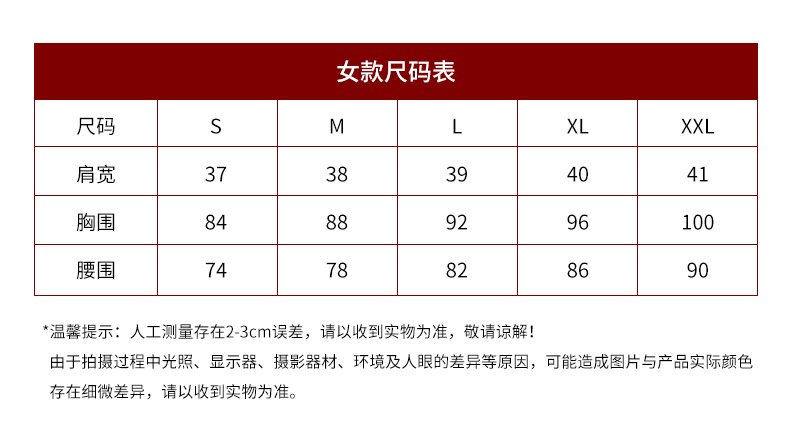 女款尺码表

| 尺码 | S | M | L | XL | XXL |
|---|---|---|---|---|---|
| 肩宽 | 37 | 38 | 39 | 40 | 41 |
| 胸围 | 84 | 88 | 92 | 96 | 100 |
| 腰围 | 74 | 78 | 82 | 86 | 90 |

*温馨提示：人工测量存在2-3cm误差，请以收到实物为准，敬请谅解！
由于拍摄过程中光照、显示器、摄影器材、环境及人眼的差异等原因，可能造成图片与产品实际颜色存在细微差异，请以收到实物为准。